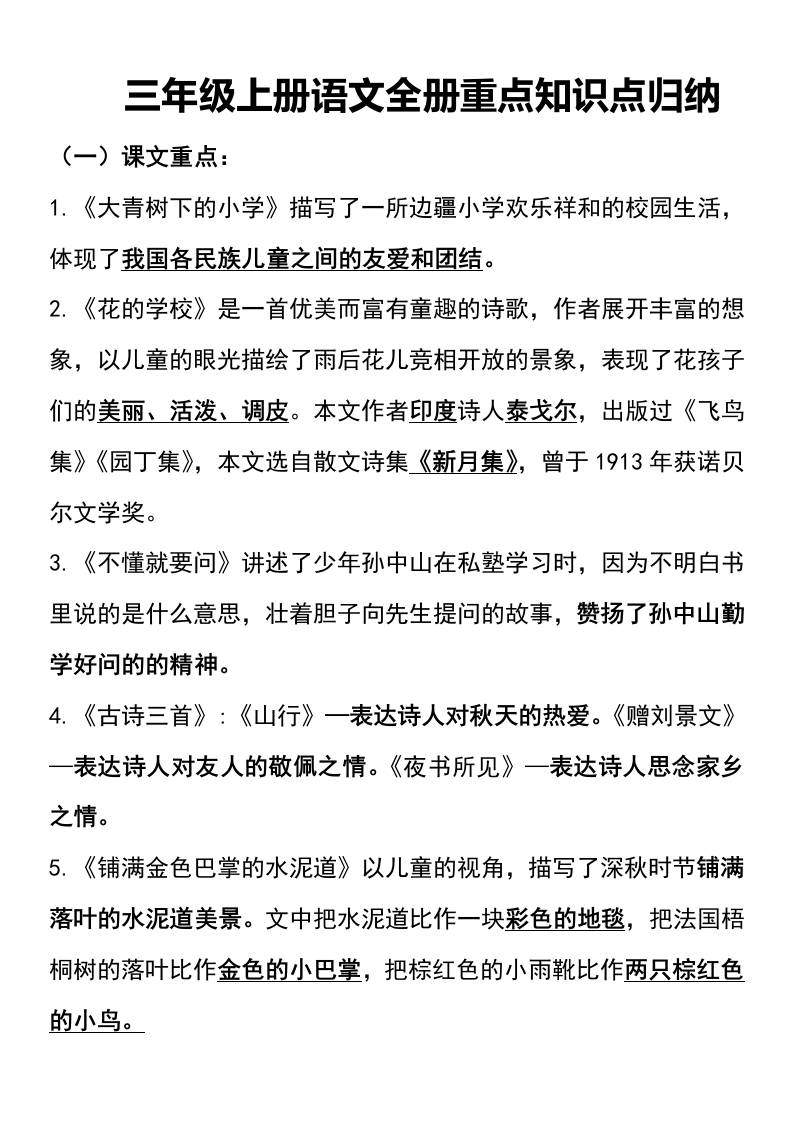 三年级上册语文全册重点知识点归纳

（一）课文重点：

1.《大青树下的小学》描写了一所边疆小学欢乐祥和的校园生活，体现了我国各民族儿童之间的友爱和团结。

2.《花的学校》是一首优美而富有童趣的诗歌，作者展开丰富的想象，以儿童的眼光描绘了雨后花儿竞相开放的景象，表现了花孩子们的美丽、活泼、调皮。本文作者印度诗人泰戈尔，出版过《飞鸟集》《园丁集》，本文选自散文诗集《新月集》，曾于1913年获诺贝尔文学奖。

3.《不懂就要问》讲述了少年孙中山在私塾学习时，因为不明白书里说的是什么意思，壮着胆子向先生提问的故事，赞扬了孙中山勤学好问的的精神。

4.《古诗三首》：《山行》—表达诗人对秋天的热爱。《赠刘景文》—表达诗人对友人的敬佩之情。《夜书所见》—表达诗人思念家乡之情。

5.《铺满金色巴掌的水泥道》以儿童的视角，描写了深秋时节铺满落叶的水泥道美景。文中把水泥道比作一块彩色的地毯，把法国梧桐树的落叶比作金色的小巴掌，把棕红色的小雨靴比作两只棕红色的小鸟。